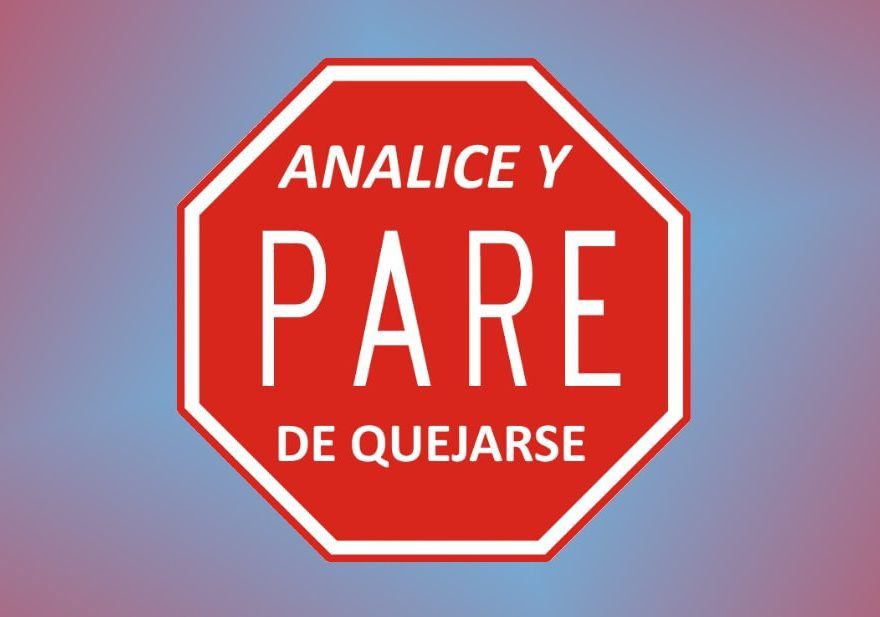 ANALICE Y

PARE

DE QUEJARSE